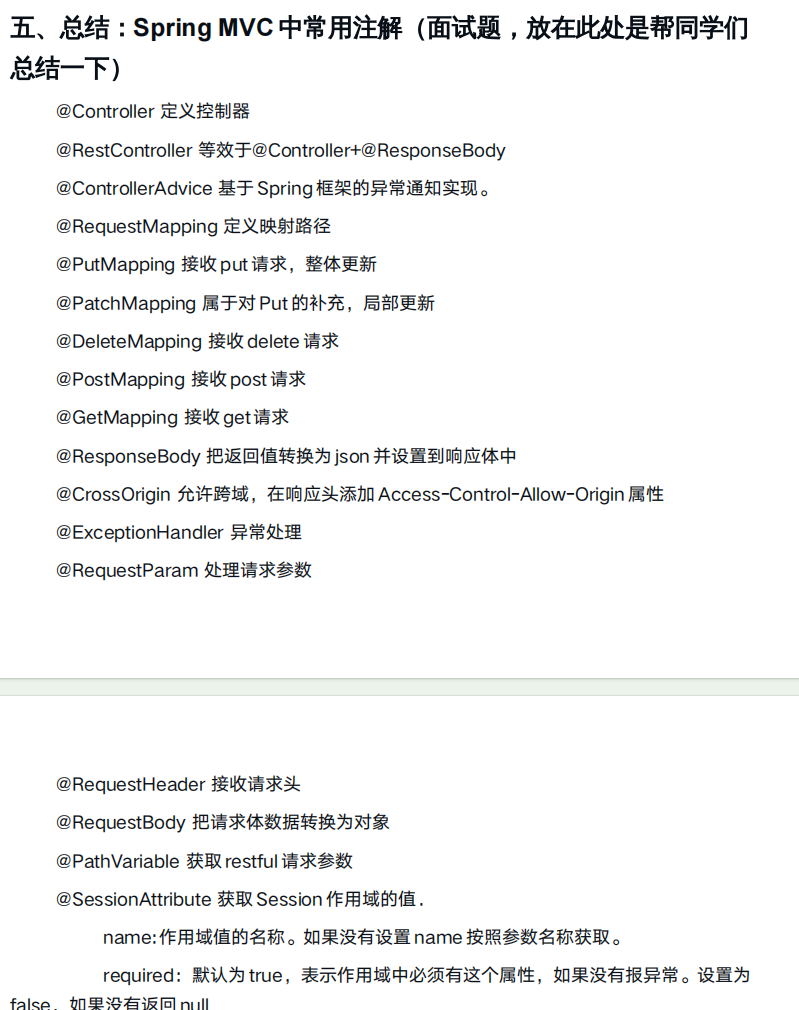 五、总结：Spring MVC中常用注解（面试题，放在此处是帮同学们总结一下）

@Controller 定义控制器

@RestController 等效于@Controller+@ResponseBody

@ControllerAdvice 基于Spring框架的异常通知实现。

@RequestMapping 定义映射路径

@PutMapping 接收put请求，整体更新

@PatchMapping 属于对Put的补充，局部更新

@DeleteMapping 接收delete请求

@PostMapping 接收post请求

@GetMapping 接收get请求

@ResponseBody 把返回值转换为json并设置到响应体中

@CrossOrigin 允许跨域，在响应头添加Access-Control-Allow-Origin属性

@ExceptionHandler 异常处理

@RequestParam 处理请求参数

@RequestHeader 接收请求头

@RequestBody 把请求体数据转换为对象

@PathVariable 获取restful请求参数

@SessionAttribute 获取Session作用域的值.

name:作用域值的名称。如果没有设置name按照参数名称获取。

required：默认为true，表示作用域中必须有这个属性，如果没有报异常。设置为false，如果没有返回null